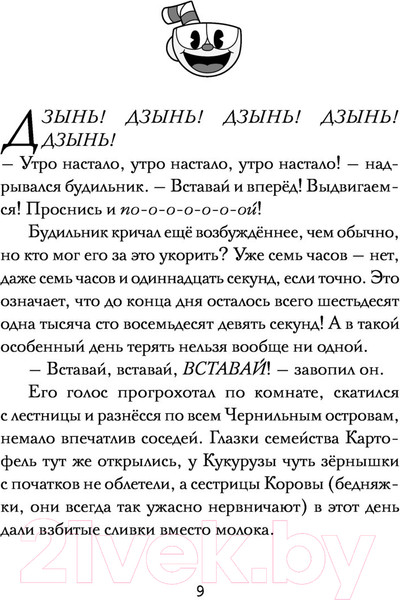 ДЗЫНЬ! ДЗЫНЬ! ДЗЫНЬ! ДЗЫНЬ! ДЗЫНЬ!

– Утро настало, утро настало, утро настало! – надрывался будильник. – Вставай и вперёд! Выдвигаемся! Проснись и по-о-о-о-о-о-ой!

Будильник кричал ещё возбуждённее, чем обычно, но кто мог его за это укорить? Уже семь часов – нет, даже семь часов и одиннадцать секунд, если точно. Это означает, что до конца дня осталось всего шестьдесят одна тысяча сто восемьдесят девять секунд! А в такой особенный день терять нельзя вообще ни одной.

– Вставай, вставай, ВСТАВАЙ! – завопил он.

Его голос прогрохотал по комнате, скатился с лестницы и разнёсся по всем Чернильным островам, немало впечатлив соседей. Глазки семейства Картофель тут же открылись, у Кукурузы чуть зёрнышки с початков не облетели, а сестрицы Коровы (бедняжки, они всегда так ужасно нервничают) в этот день дали взбитые сливки вместо молока.

21vek.by

9